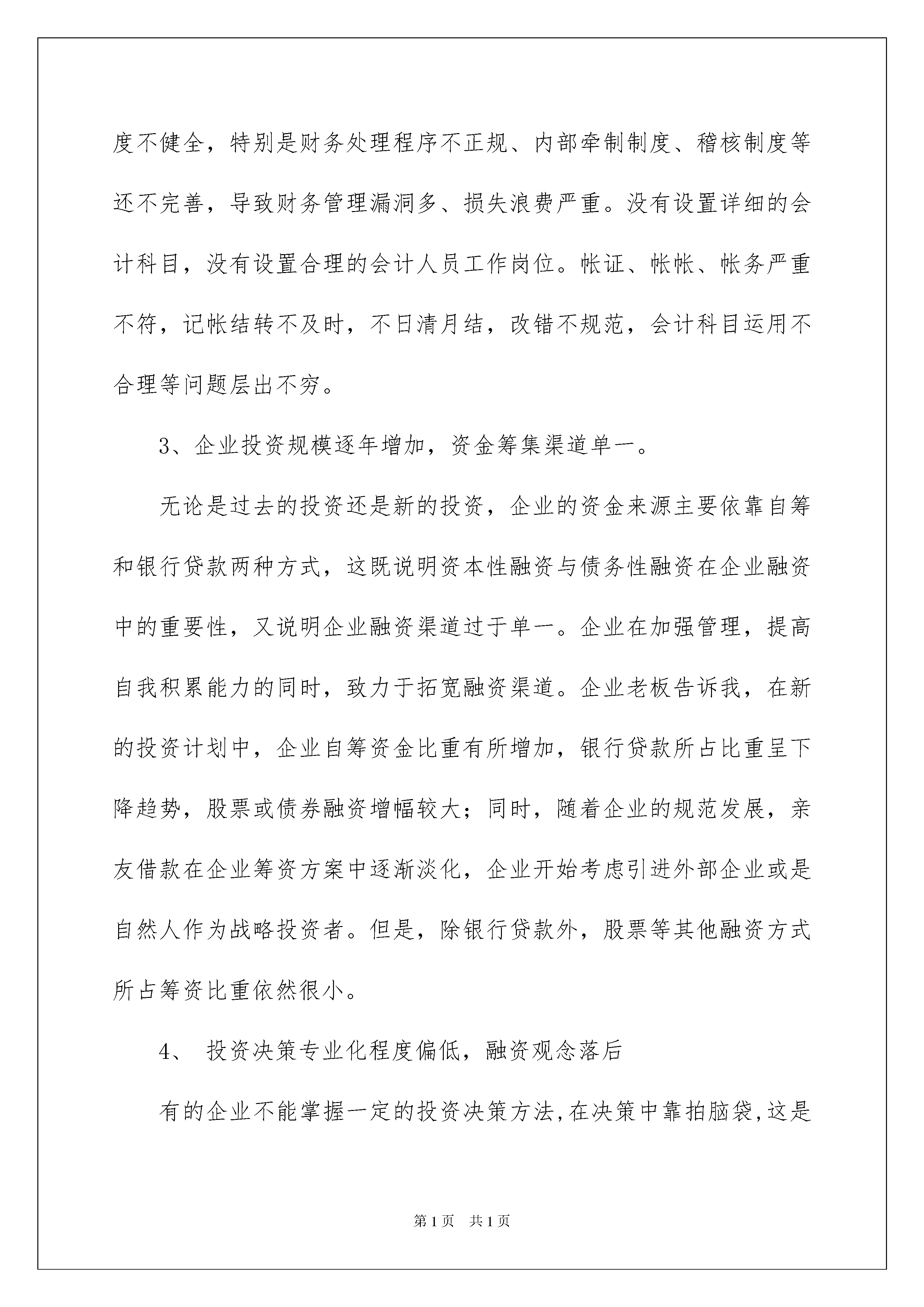 度不健全，特别是财务处理程序不正规、内部牵制制度、稽核制度等还不完善，导致财务管理漏洞多、损失浪费严重。没有设置详细的会计科目，没有设置合理的会计人员工作岗位。帐证、帐帐、帐务严重不符，记帐结转不及时，不日清月结，改错不规范，会计科目运用不合理等问题层出不穷。

3、企业投资规模逐年增加，资金筹集渠道单一。

无论是过去的投资还是新的投资，企业的资金来源主要依靠自筹和银行贷款两种方式，这既说明资本性融资与债务性融资在企业融资中的重要性，又说明企业融资渠道过于单一。企业在加强管理，提高自我积累能力的同时，致力于拓宽融资渠道。企业老板告诉我，在新的投资计划中，企业自筹资金比重有所增加，银行贷款所占比重呈下降趋势，股票或债券融资增幅较大；同时，随着企业的规范发展，亲友借款在企业筹资方案中逐渐淡化，企业开始考虑引进外部企业或是自然人作为战略投资者。但是，除银行贷款外，股票等其他融资方式所占筹资比重依然很小。

4、 投资决策专业化程度偏低，融资观念落后

有的企业不能掌握一定的投资决策方法，在决策中靠拍脑袋，这是

第1页 共1页